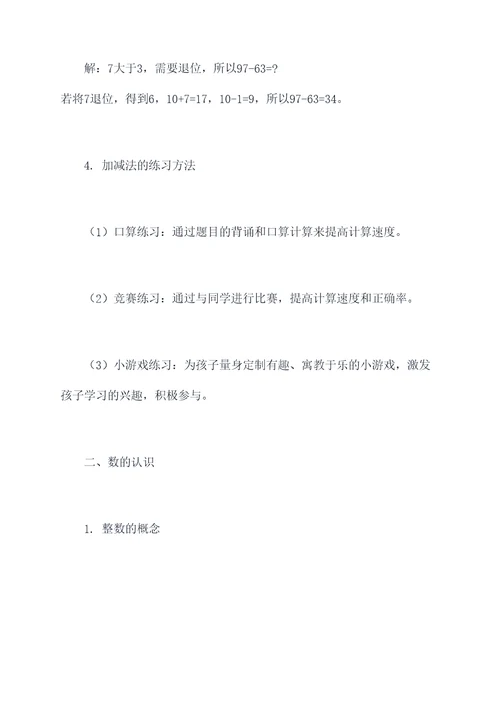 解：7大于3，需要退位，所以97-63=?
若将7退位，得到6，10+7=17，10-1=9，所以97-63=34。

4. 加减法的练习方法

（1）口算练习：通过题目的背诵和口算计算来提高计算速度。

（2）竞赛练习：通过与同学进行比赛，提高计算速度和正确率。

（3）小游戏练习：为孩子量身定制有趣、寓教于乐的小游戏，激发孩子学习的兴趣，积极参与。

二、数的认识

1. 整数的概念